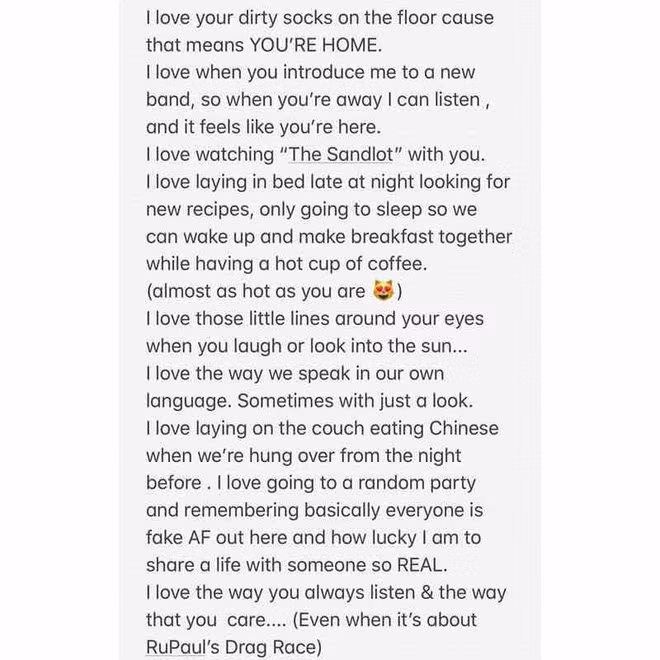 I love your dirty socks on the floor cause that means YOU'RE HOME.
I love when you introduce me to a new band, so when you're away I can listen , and it feels like you're here.
I love watching "The Sandlot" with you.
I love laying in bed late at night looking for new recipes, only going to sleep so we can wake up and make breakfast together while having a hot cup of coffee.
(almost as hot as you are 😻)
I love those little lines around your eyes when you laugh or look into the sun...
I love the way we speak in our own language. Sometimes with just a look.
I love laying on the couch eating Chinese when we're hung over from the night before . I love going to a random party and remembering basically everyone is fake AF out here and how lucky I am to share a life with someone so REAL.
I love the way you always listen & the way that you care.... (Even when it's about RuPaul's Drag Race)